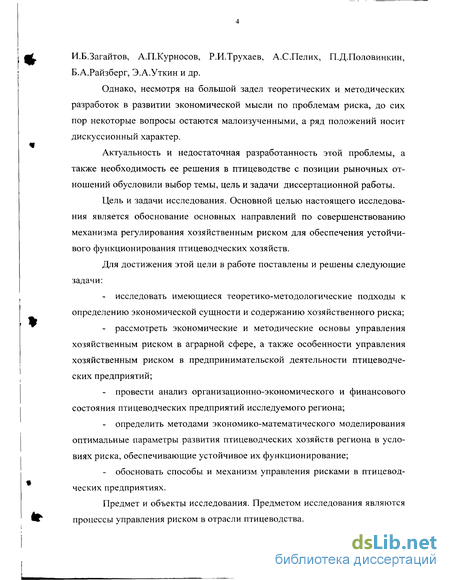 4

И.Б.Загайтов, А.П.Курносов, Р.И.Трухаев, А.С.Пелих, П.Д.Половинкин, Б.А.Райзберг, Э.А.Уткин и др.

Однако, несмотря на большой задел теоретических и методических разработок в развитии экономической мысли по проблемам риска, до сих пор некоторые вопросы остаются малоизученными, а ряд положений носит дискуссионный характер.

Актуальность и недостаточная разработанность этой проблемы, а также необходимость ее решения в птицеводстве с позиции рыночных отношений обусловили выбор темы, цель и задачи диссертационной работы.

Цель и задачи исследования. Основной целью настоящего исследования является обоснование основных направлений по совершенствованию механизма регулирования хозяйственным риском для обеспечения устойчивого функционирования птицеводческих хозяйств.

Для достижения этой цели в работе поставлены и решены следующие задачи:

- исследовать имеющиеся теоретико-методологические подходы к определению экономической сущности и содержанию хозяйственного риска;

- рассмотреть экономические и методические основы управления хозяйственным риском в аграрной сфере, а также особенности управления хозяйственным риском в предпринимательской деятельности птицеводческих предприятий;

- провести анализ организационно-экономического и финансового состояния птицеводческих предприятий исследуемого региона;

- определить методами экономико-математического моделирования оптимальные параметры развития птицеводческих хозяйств региона в условиях риска, обеспечивающие устойчивое их функционирование;

- обосновать способы и механизм управления рисками в птицеводческих предприятиях.

Предмет и объекты исследования. Предметом исследования являются процессы управления риском в отрасли птицеводства.

dsLib.net
библиотека диссертаций